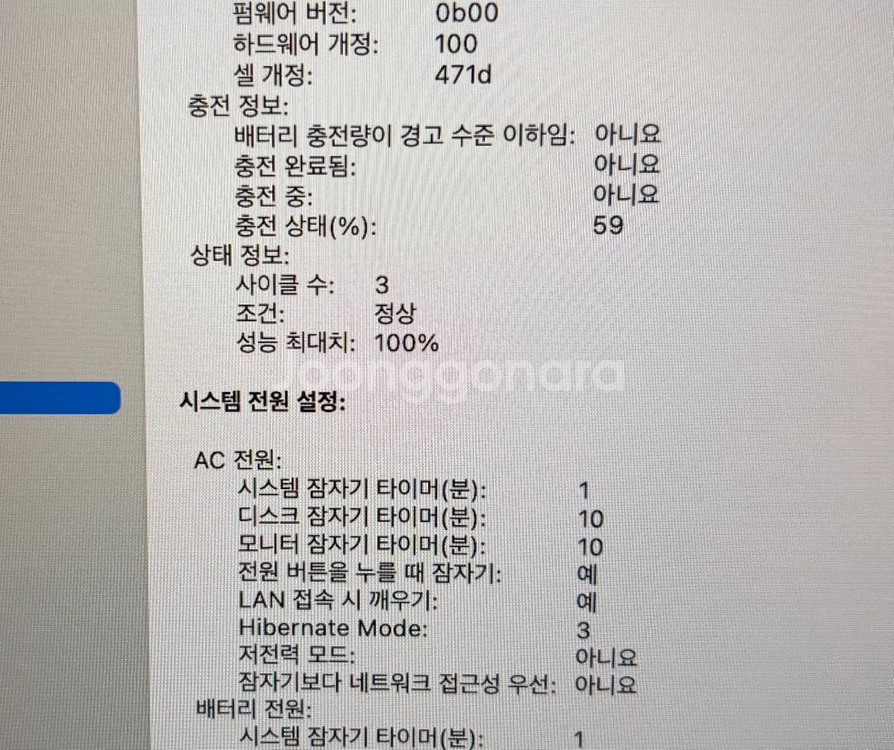 펌웨어 버전: 0b00
하드웨어 개정: 100
셀 개정: 471d
충전 정보:
배터리 충전량이 경고 수준 이하임: 아니요
충전 완료됨: 아니요
충전 중: 아니요
충전 상태(%): 59
상태 정보:
사이클 수: 3
조건: 정상
성능 최대치: 100%

시스템 전원 설정:

AC 전원:
시스템 잠자기 타이머(분): 1
디스크 잠자기 타이머(분): 10
모니터 잠자기 타이머(분): 10
전원 버튼을 누를 때 잠자기: 예
LAN 접속 시 깨우기: 예
Hibernate Mode: 3
저전력 모드: 아니요
잠자기보다 네트워크 접근성 우선: 아니요
배터리 전원:
시스템 잠자기 타이머(분): 1

Joonggonara